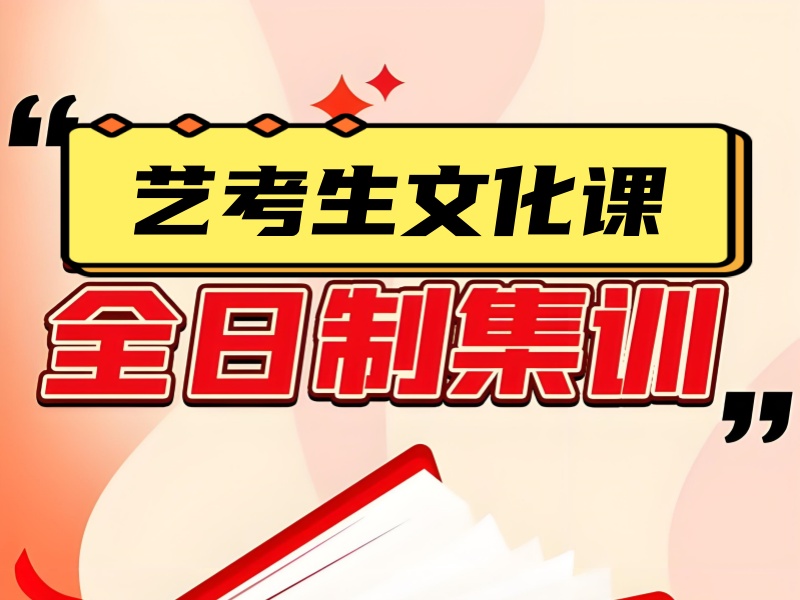 “艺考生文化课
全日制集训”